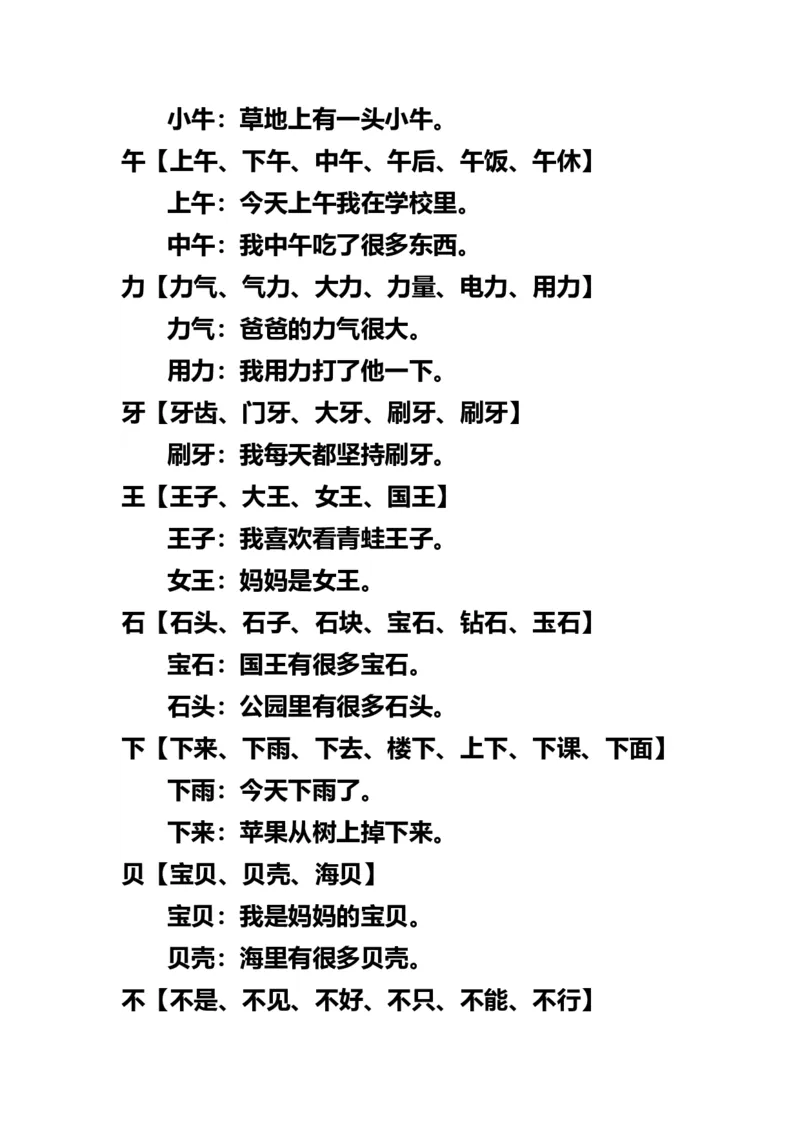 小牛：草地上有一头小牛。

午【上午、下午、中午、午后、午饭、午休】

上午：今天上午我在学校里。

中午：我中午吃了很多东西。

力【力气、气力、大力、力量、电力、用力】

力气：爸爸的力气很大。

用力：我用力打了他一下。

牙【牙齿、门牙、大牙、刷牙、刷牙】

刷牙：我每天都坚持刷牙。

王【王子、大王、女王、国王】

王子：我喜欢看青蛙王子。

女王：妈妈是女王。

石【石头、石子、石块、宝石、钻石、玉石】

宝石：国王有很多宝石。

石头：公园里有很多石头。

下【下来、下雨、下去、楼下、上下、下课、下面】

下雨：今天下雨了。

下来：苹果从树上掉下来。

贝【宝贝、贝壳、海贝】

宝贝：我是妈妈的宝贝。

贝壳：海里有很多贝壳。

不【不是、不见、不好、不只、不能、不行】